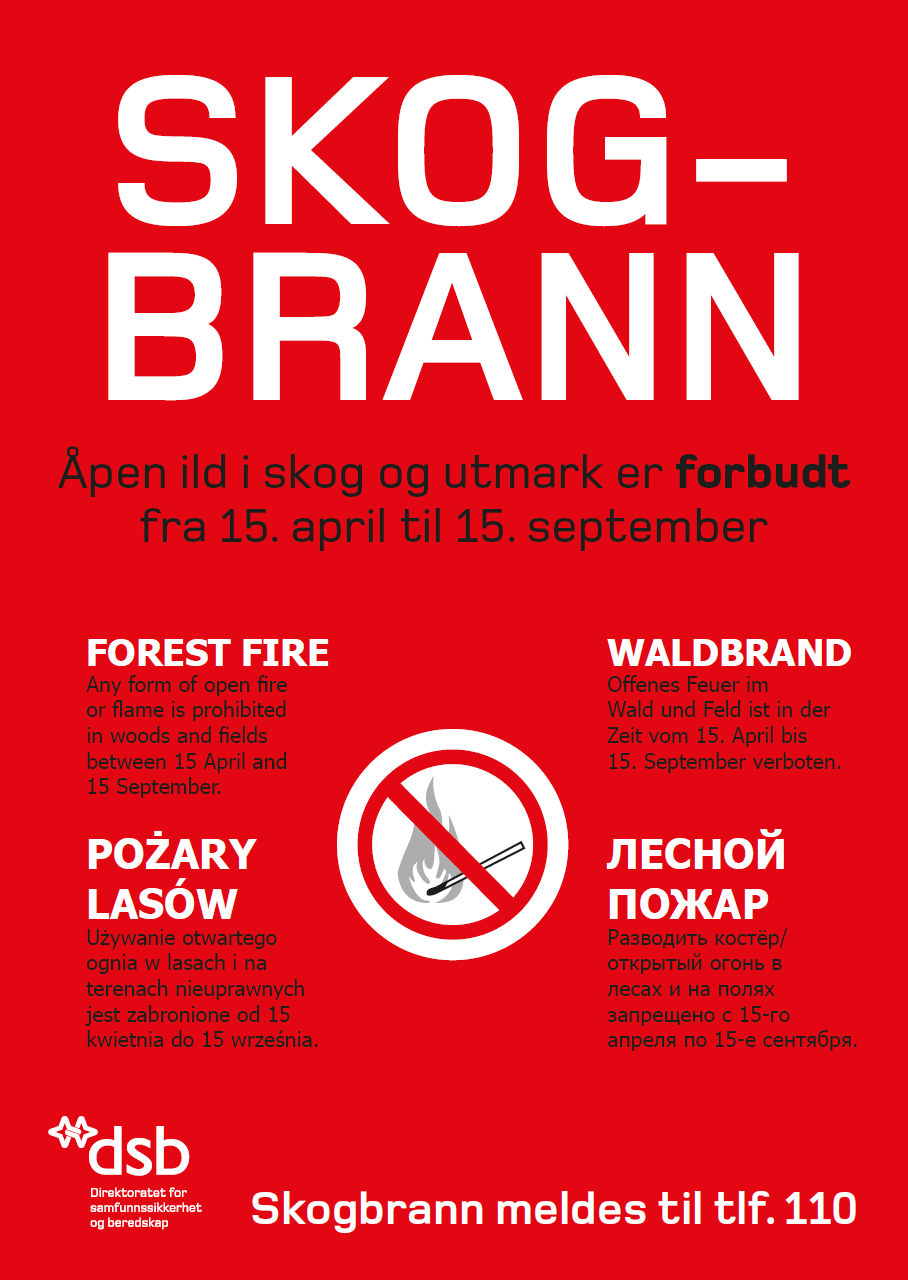 SKOG–
BRANN

Åpen ild i skog og utmark er forbudt fra 15. april til 15. september

FOREST FIRE

Any form of open fire or flame is prohibited in woods and fields between 15 April and 15 September.

POŻARY LASÓW

Używanie otwartego ognia w lasach i na terenach nieuprawnych jest zabronione od 15 kwietnia do 15 września.

WALDBRAND

Offenes Feuer im Wald und Feld ist in der Zeit vom 15. April bis 15. September verboten.

ЛЕСНОЙ ПОЖАР

Разводить костёр/ открытый огонь в лесах и на полях запрещено с 15-го апреля по 15-е сентября.

dsb
Direktoratet for samfunnssikkerhet og beredskap

Skogbrann meldes til tlf. 110